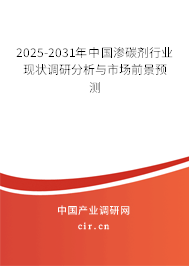 2025-2031年中国渗碳剂行业现状调研分析与市场前景预测

中国产业调研网
cir.cn